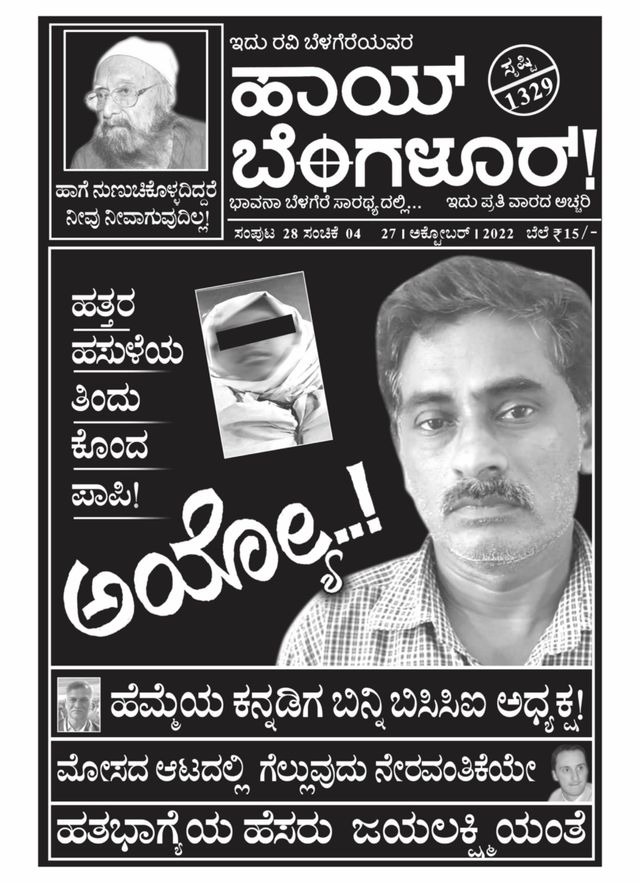 ಹಾಗೆ ನುಣುಚಿಕೊಳ್ಳದಿದ್ದರೆ ನೀವು ನೀವಾಗುವುದಿಲ್ಲ!

ಇದು ರವಿ ಬೆಳಗೆರೆಯವರ

ಹಾಯ್ ಬೆಂಗಳೂರ್!

ಸೃಷ್ಟಿ 1329

ಭಾವನಾ ಬೆಳಗೆರೆ ಸಾರಥ್ಯದಲ್ಲಿ... ಇದು ಪ್ರತಿ ವಾರದ ಅಚ್ಚರಿ

ಸಂಪುಟ 28 ಸಂಚಿಕೆ 04 27 | ಅಕ್ಟೋಬರ್ | 2022 ಬೆಲೆ ₹15/-

ಹತ್ತರ ಹಸುಳೆಯ ತಿಂದು ಕೊಂದ ಪಾಪಿ!

ಅಯ್ಯೋ...!

ಹೆಮ್ಮೆಯ ಕನ್ನಡಿಗ ಬಿನ್ನಿ ಬಿಸಿಸಿಐ ಅಧ್ಯಕ್ಷ!

ಮೋಸದ ಆಟದಲ್ಲಿ ಗೆಲ್ಲುವುದು ನೇರವಂತಿಕೆಯೇ

ಹತಭಾಗ್ಯೆಯ ಹೆಸರು ಜಯಲಕ್ಷ್ಮಿಯಂತೆ